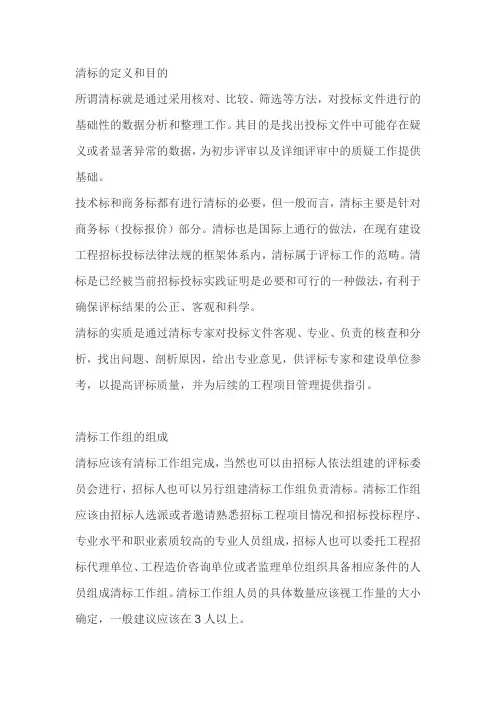 清标的定义和目的

所谓清标就是通过采用核对、比较、筛选等方法，对投标文件进行的基础性的数据分析和整理工作。其目的是找出投标文件中可能存在疑义或者显著异常的数据，为初步评审以及详细评审中的质疑工作提供基础。

技术标和商务标都有进行清标的必要，但一般而言，清标主要是针对商务标（投标报价）部分。清标也是国际上通行的做法，在现有建设工程招标投标法律法规的框架体系内，清标属于评标工作的范畴。清标是已经被当前招标投标实践证明是必要和可行的一种做法，有利于确保评标结果的公正、客观和科学。

清标的实质是通过清标专家对投标文件客观、专业、负责的核查和分析，找出问题、剖析原因，给出专业意见，供评标专家和建设单位参考，以提高评标质量，并为后续的工程项目管理提供指引。

清标工作组的组成

清标应该有清标工作组完成，当然也可以由招标人依法组建的评标委员会进行，招标人也可以另行组建清标工作组负责清标。清标工作组应该由招标人选派或者邀请熟悉招标工程项目情况和招标投标程序、专业水平和职业素质较高的专业人员组成，招标人也可以委托工程招标代理单位、工程造价咨询单位或者监理单位组织具备相应条件的人员组成清标工作组。清标工作组人员的具体数量应该视工作量的大小确定，一般建议应该在 3 人以上。